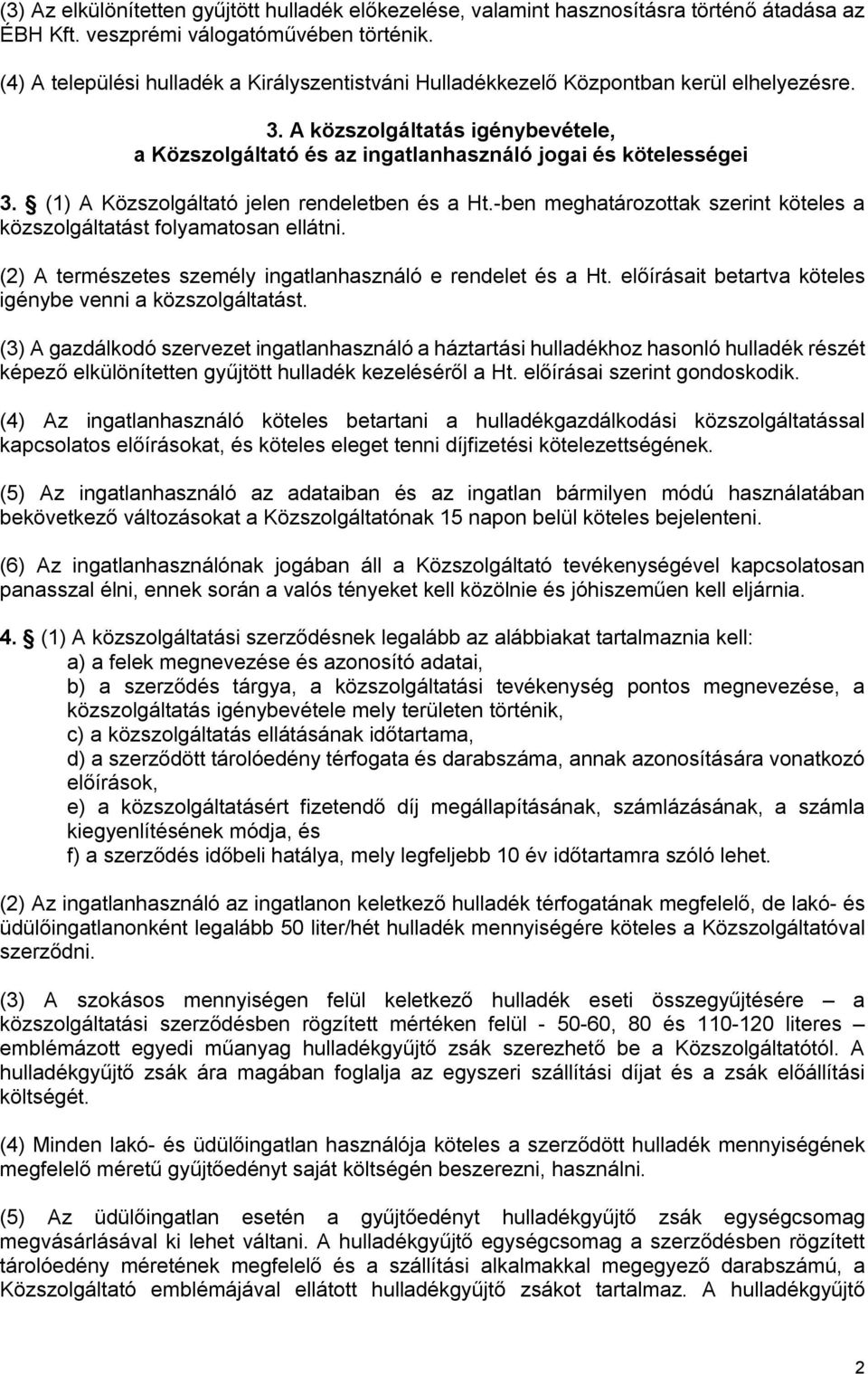 (3) Az elkülönítetten gyűjtött hulladék előkezelése, valamint hasznosításra történő átadása az ÉBH Kft. veszprémi válogatóművében történik.

(4) A települési hulladék a Királyszentistváni Hulladékkezelő Központban kerül elhelyezésre.

3. A közszolgáltatás igénybevétele, a Közszolgáltató és az ingatlanhasználó jogai és kötelességei

3. § (1) A Közszolgáltató jelen rendeletben és a Ht.-ben meghatározottak szerint köteles a közszolgáltatást folyamatosan ellátni.

(2) A természetes személy ingatlanhasználó e rendelet és a Ht. előírásait betartva köteles igénybe venni a közszolgáltatást.

(3) A gazdálkodó szervezet ingatlanhasználó a háztartási hulladékhoz hasonló hulladék részét képező elkülönítetten gyűjtött hulladék kezeléséről a Ht. előírásai szerint gondoskodik.

(4) Az ingatlanhasználó köteles betartani a hulladékgazdálkodási közszolgáltatással kapcsolatos előírásokat, és köteles eleget tenni díjfizetési kötelezettségének.

(5) Az ingatlanhasználó az adataiban és az ingatlan bármilyen módú használatában bekövetkező változásokat a Közszolgáltatónak 15 napon belül köteles bejelenteni.

(6) Az ingatlanhasználónak jogában áll a Közszolgáltató tevékenységével kapcsolatosan panasszal élni, ennek során a valós tényeket kell közölnie és jóhiszeműen kell eljárnia.

4. § (1) A közszolgáltatási szerződésnek legalább az alábbiakat tartalmaznia kell:
a) a felek megnevezése és azonosító adatai,
b) a szerződés tárgya, a közszolgáltatási tevékenység pontos megnevezése, a közszolgáltatás igénybevétele mely területen történik,
c) a közszolgáltatás ellátásának időtartama,
d) a szerződött tárolóedény térfogata és darabszáma, annak azonosítására vonatkozó előírások,
e) a közszolgáltatásért fizetendő díj megállapításának, számlázásának, a számla kiegyenlítésének módja, és
f) a szerződés időbeli hatálya, mely legfeljebb 10 év időtartamra szóló lehet.

(2) Az ingatlanhasználó az ingatlanon keletkező hulladék térfogatának megfelelő, de lakó- és üdülőingatlanonként legalább 50 liter/hét hulladék mennyiségére köteles a Közszolgáltatóval szerződni.

(3) A szokásos mennyiségen felül keletkező hulladék eseti összegyűjtésére – a közszolgáltatási szerződésben rögzített mértéken felül - 50-60, 80 és 110-120 literes – emblémázott egyedi műanyag hulladékgyűjtő zsák szerezhető be a Közszolgáltatótól. A hulladékgyűjtő zsák ára magában foglalja az egyszeri szállítási díjat és a zsák előállítási költségét.

(4) Minden lakó- és üdülőingatlan használója köteles a szerződött hulladék mennyiségének megfelelő méretű gyűjtőedényt saját költségén beszerezni, használni.

(5) Az üdülőingatlan esetén a gyűjtőedényt hulladékgyűjtő zsák egységcsomag megvásárlásával ki lehet váltani. A hulladékgyűjtő egységcsomag a szerződésben rögzített tárolóedény méretének megfelelő és a szállítási alkalmakkal megegyező darabszámú, a Közszolgáltató emblémájával ellátott hulladékgyűjtő zsákot tartalmaz. A hulladékgyűjtő

2